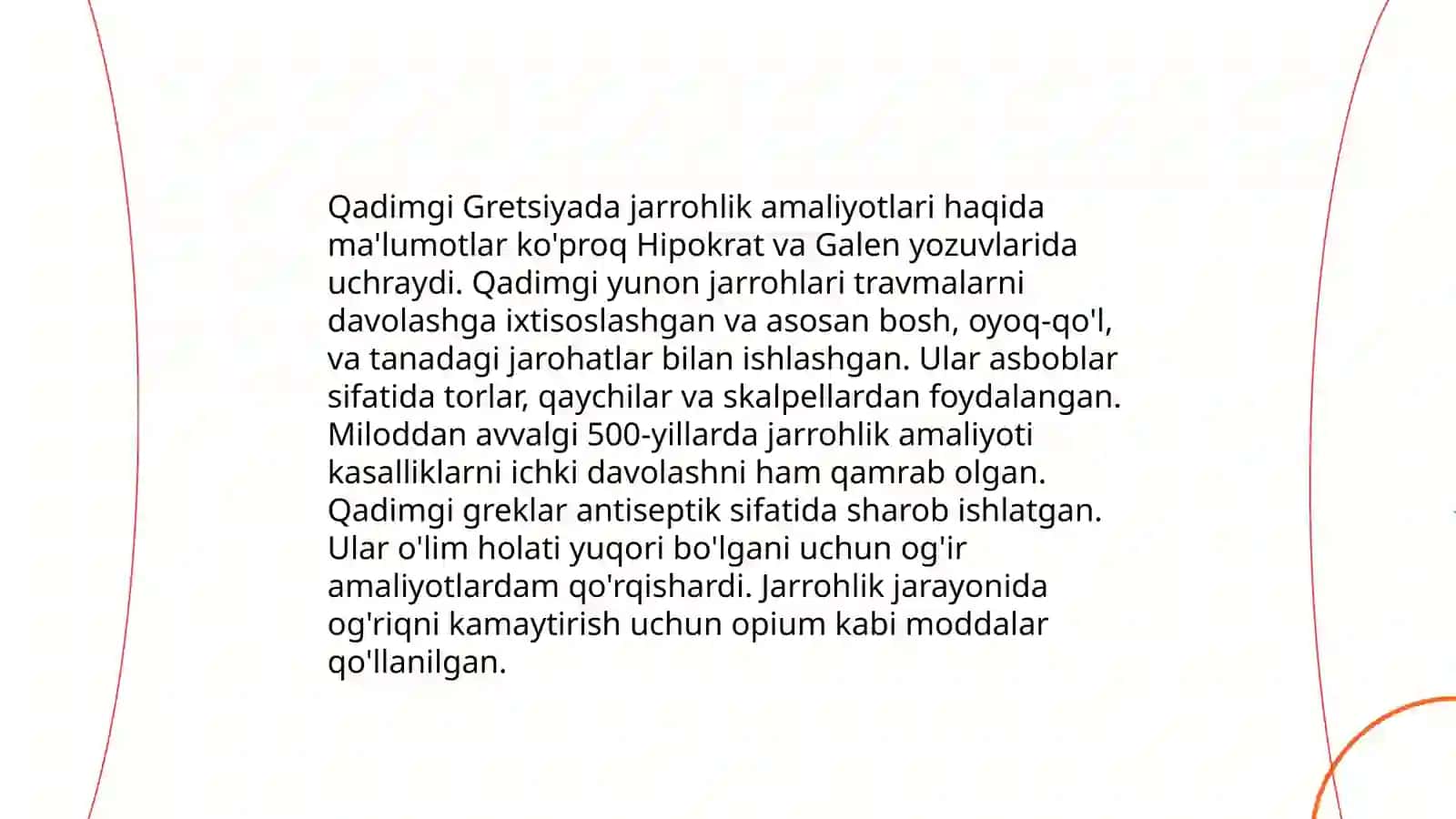 Qadimgi Gretsiyada jarrohlik amaliyotlari haqida ma'lumotlar ko'proq Hipokrat va Galen yozuvlarida uchraydi. Qadimgi yunon jarrohlari travmalarni davolashga ixtisoslashgan va asosan bosh, oyoq-qo'l, va tanadagi jarohatlar bilan ishlashgan. Ular asboblar sifatida torlar, qaychilar va skalpellardan foydalangan. Miloddan avvalgi 500-yillarda jarrohlik amaliyoti kasalliklarni ichki davolashni ham qamrab olgan. Qadimgi greklar antiseptik sifatida sharob ishlatgan. Ular o'lim holati yuqori bo'lgani uchun og'ir amaliyotlardam qo'rqishardi. Jarrohlik jarayonida og'riqni kamaytirish uchun opium kabi moddalar qo'llanilgan.